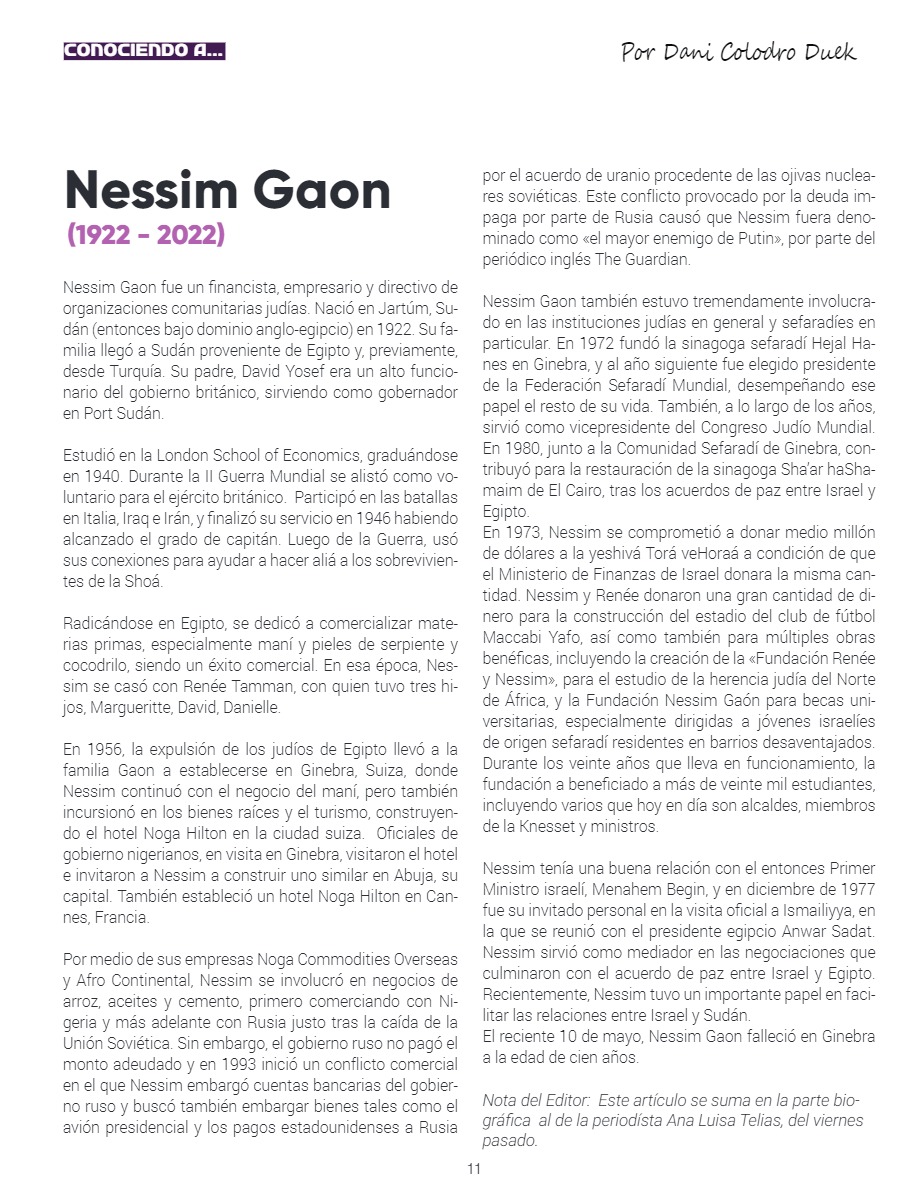 CONOCIENDO A...

Por Dani Colodro Duek

Nessim Gaon
(1922 - 2022)

Nessim Gaon fue un financista, empresario y directivo de organizaciones comunitarias judías. Nació en Jartúm, Sudán (entonces bajo dominio anglo-egipcio) en 1922. Su familia llegó a Sudán proveniente de Egipto y, previamente, desde Turquía. Su padre, David Yosef era un alto funcionario del gobierno británico, sirviendo como gobernador en Port Sudán.

Estudió en la London School of Economics, graduándose en 1940. Durante la II Guerra Mundial se alistó como voluntario para el ejército británico. Participó en las batallas en Italia, Iraq e Irán, y finalizó su servicio en 1946 habiendo alcanzado el grado de capitán. Luego de la Guerra, usó sus conexiones para ayudar a hacer aliá a los sobrevivientes de la Shoá.

Radicándose en Egipto, se dedicó a comercializar materias primas, especialmente maní y pieles de serpiente y cocodrilo, siendo un éxito comercial. En esa época, Nessim se casó con Renée Tamman, con quien tuvo tres hijos, Margueritte, David, Danielle.

En 1956, la expulsión de los judíos de Egipto llevó a la familia Gaon a establecerse en Ginebra, Suiza, donde Nessim continuó con el negocio del maní, pero también incursionó en los bienes raíces y el turismo, construyendo el hotel Noga Hilton en la ciudad suiza. Oficiales de gobierno nigerianos, en visita en Ginebra, visitaron el hotel e invitaron a Nessim a construir uno similar en Abuja, su capital. También estableció un hotel Noga Hilton en Cannes, Francia.

Por medio de sus empresas Noga Commodities Overseas y Afro Continental, Nessim se involucró en negocios de arroz, aceites y cemento, primero comerciando con Nigeria y más adelante con Rusia justo tras la caída de la Unión Soviética. Sin embargo, el gobierno ruso no pagó el monto adeudado y en 1993 inició un conflicto comercial en el que Nessim embargó cuentas bancarias del gobierno ruso y buscó también embargar bienes tales como el avión presidencial y los pagos estadounidenses a Rusia por el acuerdo de uranio procedente de las ojivas nucleares soviéticas. Este conflicto provocado por la deuda impaga por parte de Rusia causó que Nessim fuera denominado como «el mayor enemigo de Putin», por parte del periódico inglés The Guardian.

Nessim Gaon también estuvo tremendamente involucrado en las instituciones judías en general y sefaradíes en particular. En 1972 fundó la sinagoga sefaradí Hejal Hanes en Ginebra, y al año siguiente fue elegido presidente de la Federación Sefaradí Mundial, desempeñando ese papel el resto de su vida. También, a lo largo de los años, sirvió como vicepresidente del Congreso Judío Mundial. En 1980, junto a la Comunidad Sefaradí de Ginebra, contribuyó para la restauración de la sinagoga Sha'ar haShamaim de El Cairo, tras los acuerdos de paz entre Israel y Egipto.
En 1973, Nessim se comprometió a donar medio millón de dólares a la yeshivá Torá veHoraá a condición de que el Ministerio de Finanzas de Israel donara la misma cantidad. Nessim y Renée donaron una gran cantidad de dinero para la construcción del estadio del club de fútbol Maccabi Yafo, así como también para múltiples obras benéficas, incluyendo la creación de la «Fundación Renée y Nessim», para el estudio de la herencia judía del Norte de África, y la Fundación Nessim Gaón para becas universitarias, especialmente dirigidas a jóvenes israelíes de origen sefaradí residentes en barrios desaventajados. Durante los veinte años que lleva en funcionamiento, la fundación a beneficiado a más de veinte mil estudiantes, incluyendo varios que hoy en día son alcaldes, miembros de la Knesset y ministros.

Nessim tenía una buena relación con el entonces Primer Ministro israelí, Menahem Begin, y en diciembre de 1977 fue su invitado personal en la visita oficial a Ismailiyya, en la que se reunió con el presidente egipcio Anwar Sadat. Nessim sirvió como mediador en las negociaciones que culminaron con el acuerdo de paz entre Israel y Egipto. Recientemente, Nessim tuvo un importante papel en facilitar las relaciones entre Israel y Sudán.
El reciente 10 de mayo, Nessim Gaon falleció en Ginebra a la edad de cien años.

Nota del Editor: Este artículo se suma en la parte biográfica al de la periodista Ana Luisa Telias, del viernes pasado.

11